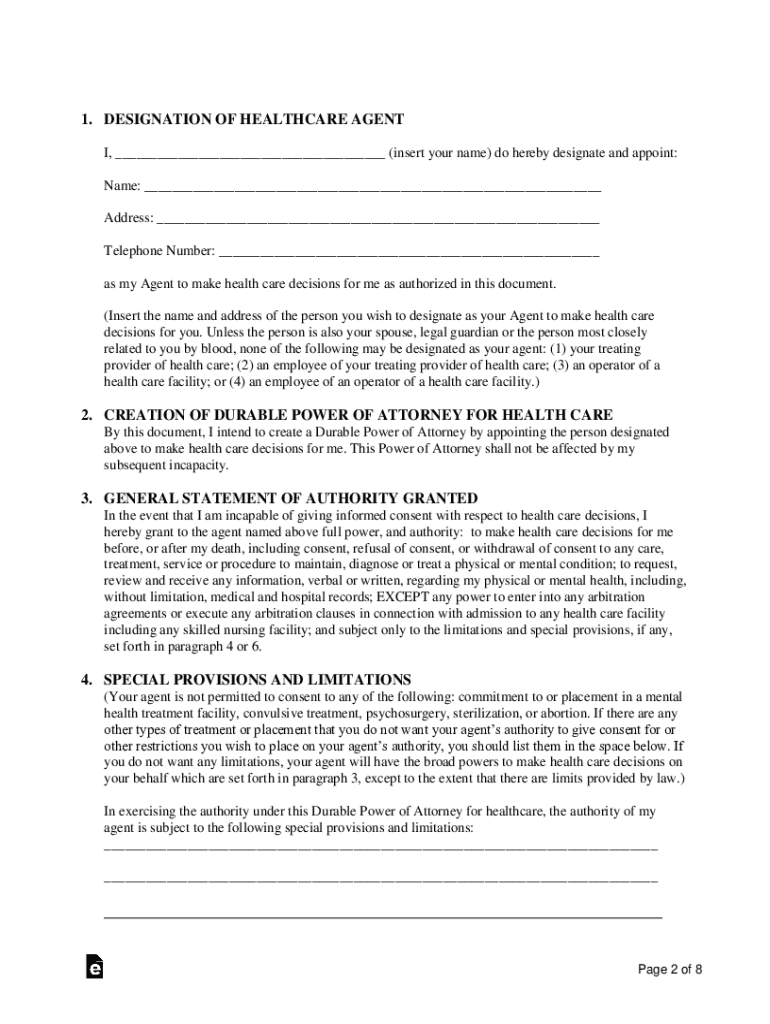 1. DESIGNATION OF HEALTHCARE AGENT

I, ______________________________________ (insert your name) do hereby designate and appoint:

Name: ________________________________________________________________

Address: ______________________________________________________________

Telephone Number: _____________________________________________________

as my Agent to make health care decisions for me as authorized in this document.

(Insert the name and address of the person you wish to designate as your Agent to make health care decisions for you. Unless the person is also your spouse, legal guardian or the person most closely related to you by blood, none of the following may be designated as your agent: (1) your treating provider of health care; (2) an employee of your treating provider of health care; (3) an operator of a health care facility; or (4) an employee of an operator of a health care facility.)

2. CREATION OF DURABLE POWER OF ATTORNEY FOR HEALTH CARE

By this document, I intend to create a Durable Power of Attorney by appointing the person designated above to make health care decisions for me. This Power of Attorney shall not be affected by my subsequent incapacity.

3. GENERAL STATEMENT OF AUTHORITY GRANTED

In the event that I am incapable of giving informed consent with respect to health care decisions, I hereby grant to the agent named above full power, and authority: to make health care decisions for me before, or after my death, including consent, refusal of consent, or withdrawal of consent to any care, treatment, service or procedure to maintain, diagnose or treat a physical or mental condition; to request, review and receive any information, verbal or written, regarding my physical or mental health, including, without limitation, medical and hospital records; EXCEPT any power to enter into any arbitration agreements or execute any arbitration clauses in connection with admission to any health care facility including any skilled nursing facility; and subject only to the limitations and special provisions, if any, set forth in paragraph 4 or 6.

4. SPECIAL PROVISIONS AND LIMITATIONS

(Your agent is not permitted to consent to any of the following: commitment to or placement in a mental health treatment facility, convulsive treatment, psychosurgery, sterilization, or abortion. If there are any other types of treatment or placement that you do not want your agent's authority to give consent for or other restrictions you wish to place on your agent's authority, you should list them in the space below. If you do not want any limitations, your agent will have the broad powers to make health care decisions on your behalf which are set forth in paragraph 3, except to the extent that there are limits provided by law.)

In exercising the authority under this Durable Power of Attorney for healthcare, the authority of my agent is subject to the following special provisions and limitations:
______________________________________________________________________________

______________________________________________________________________________

______________________________________________________________________________

Page 2 of 8